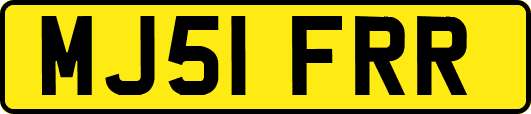 MJ51 FRR